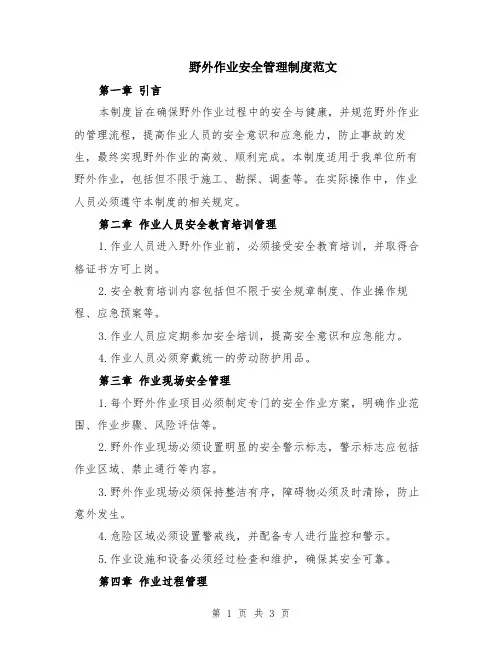 野外作业安全管理制度范文

第一章 引言

本制度旨在确保野外作业过程中的安全与健康，并规范野外作业的管理流程，提高作业人员的安全意识和应急能力，防止事故的发生，最终实现野外作业的高效、顺利完成。本制度适用于我单位所有野外作业，包括但不限于施工、勘探、调查等。在实际操作中，作业人员必须遵守本制度的相关规定。

第二章 作业人员安全教育培训管理

1.作业人员进入野外作业前，必须接受安全教育培训，并取得合格证书方可上岗。

2.安全教育培训内容包括但不限于安全规章制度、作业操作规程、应急预案等。

3.作业人员应定期参加安全培训，提高安全意识和应急能力。

4.作业人员必须穿戴统一的劳动防护用品。

第三章 作业现场安全管理

1.每个野外作业项目必须制定专门的安全作业方案，明确作业范围、作业步骤、风险评估等。

2.野外作业现场必须设置明显的安全警示标志，警示标志应包括作业区域、禁止通行等内容。

3.野外作业现场必须保持整洁有序，障碍物必须及时清除，防止意外发生。

4.危险区域必须设置警戒线，并配备专人进行监控和警示。

5.作业设施和设备必须经过检查和维护，确保其安全可靠。

第四章 作业过程管理

第 1 页 共 3 页